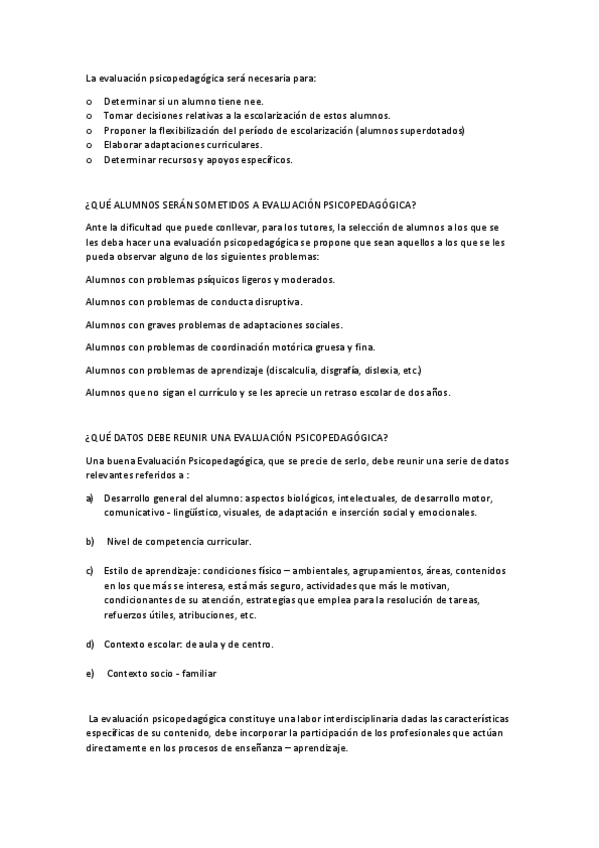 La evaluación psicopedagógica será necesaria para:

o Determinar si un alumno tiene nee.
o Tomar decisiones relativas a la escolarización de estos alumnos.
o Proponer la flexibilización del período de escolarización (alumnos superdotados)
o Elaborar adaptaciones curriculares.
o Determinar recursos y apoyos específicos.

¿QUÉ ALUMNOS SERÁN SOMETIDOS A EVALUACIÓN PSICOPEDAGÓGICA?

Ante la dificultad que puede conllevar, para los tutores, la selección de alumnos a los que se les deba hacer una evaluación psicopedagógica se propone que sean aquellos a los que se les pueda observar alguno de los siguientes problemas:

Alumnos con problemas psíquicos ligeros y moderados.

Alumnos con problemas de conducta disruptiva.

Alumnos con graves problemas de adaptaciones sociales.

Alumnos con problemas de coordinación motórica gruesa y fina.

Alumnos con problemas de aprendizaje (discalculia, disgrafía, dislexia, etc.)

Alumnos que no sigan el currículo y se les aprecie un retraso escolar de dos años.

¿QUÉ DATOS DEBE REUNIR UNA EVALUACIÓN PSICOPEDAGÓGICA?

Una buena Evaluación Psicopedagógica, que se precie de serlo, debe reunir una serie de datos relevantes referidos a :

a) Desarrollo general del alumno: aspectos biológicos, intelectuales, de desarrollo motor, comunicativo - lingüístico, visuales, de adaptación e inserción social y emocionales.

b) Nivel de competencia curricular.

c) Estilo de aprendizaje: condiciones físico – ambientales, agrupamientos, áreas, contenidos en los que más se interesa, está más seguro, actividades que más le motivan, condicionantes de su atención, estrategias que emplea para la resolución de tareas, refuerzos útiles, atribuciones, etc.

d) Contexto escolar: de aula y de centro.

e) Contexto socio - familiar

La evaluación psicopedagógica constituye una labor interdisciplinaria dadas las características específicas de su contenido, debe incorporar la participación de los profesionales que actúan directamente en los procesos de enseñanza – aprendizaje.